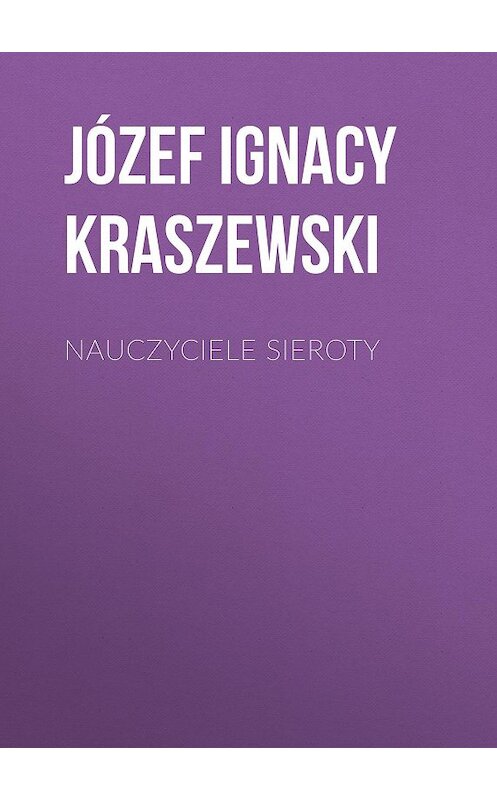 JÓZEF IGNACY KRASZEWSKI

NAUCZYCIELE SIEROTY